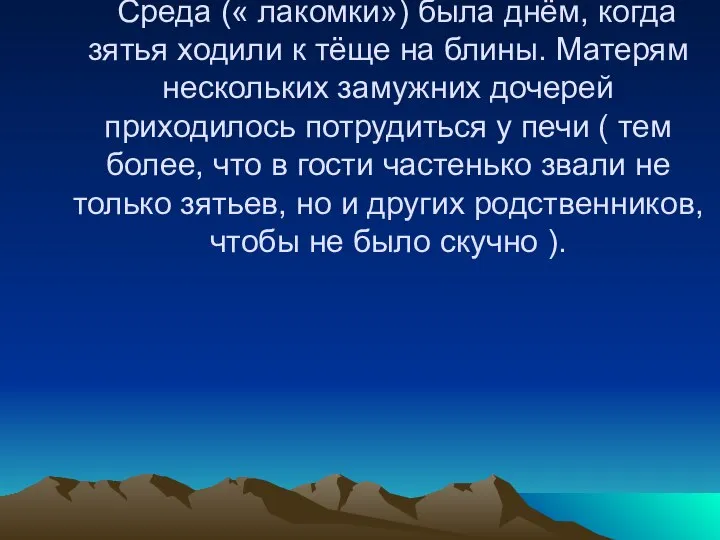 Среда (« лакомки») была днём, когда зятья ходили к тёще на блины. Матерям нескольких замужних дочерей приходилось потрудиться у печи ( тем более, что в гости частенько звали не только зятьев, но и других родственников, чтобы не было скучно ).